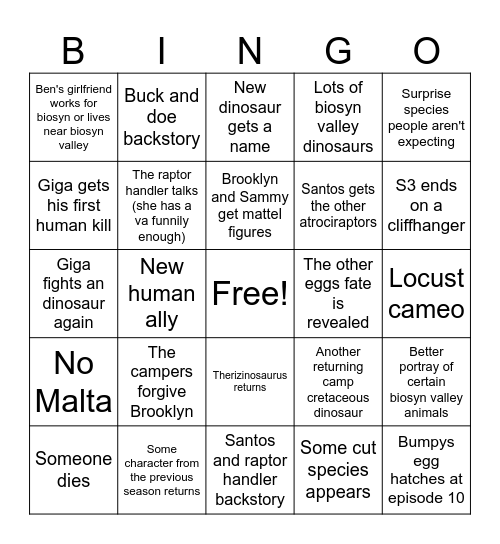 | B | I | N | G | O |
|---|---|---|---|---|
| Ben's girlfriend works for biosyn or lives near biosyn valley | Buck and doe backstory | New dinosaur gets a name | Lots of biosyn valley dinosaurs | Surprise species people aren't expecting |
| Giga gets his first human kill | The raptor handler talks (she has a va funnily enough) | Brooklyn and Sammy get mattel figures | Santos gets the other atrociraptors | S3 ends on a cliffhanger |
| Giga fights an dinosaur again | New human ally | Free! | The other eggs fate is revealed | Locust cameo |
| No Malta | The campers forgive Brooklyn | Therizinosaurus returns | Another returning camp cretaceous dinosaur | Better portray of certain biosyn valley animals |
| Someone dies | Some character from the previous season returns | Santos and raptor handler backstory | Some cut species appears | Bumpys egg hatches at episode 10 |